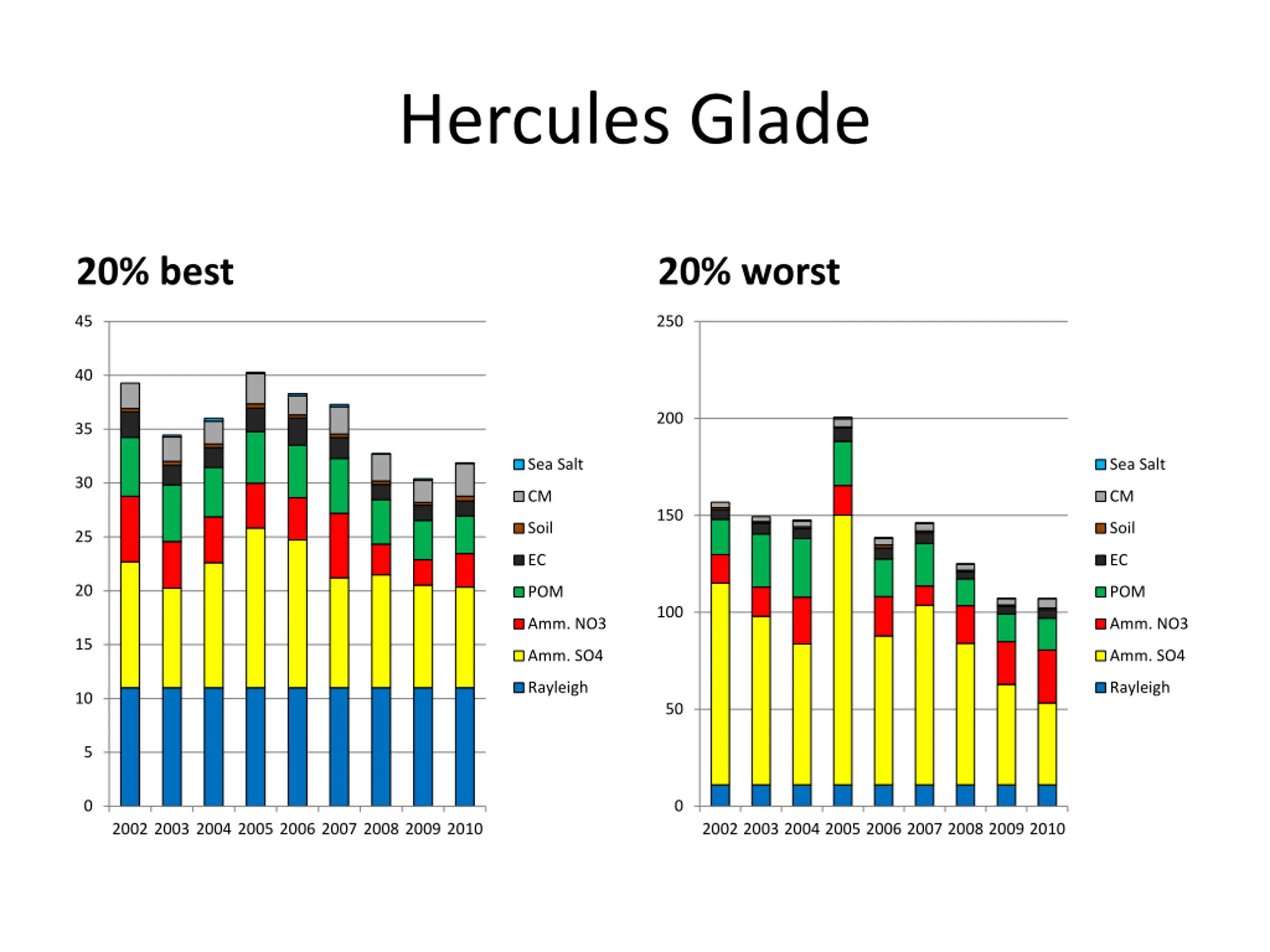 Hercules Glade

20% best

45
40
35
30
25
20
15
10
5
0

2002 2003 2004 2005 2006 2007 2008 2009 2010

Sea Salt
CM
Soil
EC
POM
Amm. NO3
Amm. SO4
Rayleigh

20% worst

250
200
150
100
50
0

2002 2003 2004 2005 2006 2007 2008 2009 2010

Sea Salt
CM
Soil
EC
POM
Amm. NO3
Amm. SO4
Rayleigh